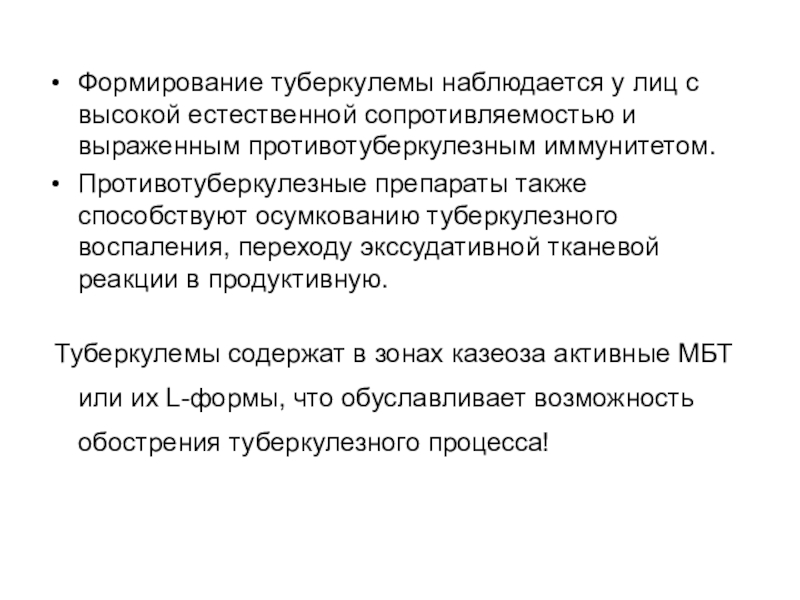 • Формирование туберкулемы наблюдается у лиц с высокой естественной сопротивляемостью и выраженным противотуберкулезным иммунитетом.
• Противотуберкулезные препараты также способствуют осумкованию туберкулезного воспаления, переходу экссудативной тканевой реакции в продуктивную.

Туберкулемы содержат в зонах казеоза активные МБТ или их L-формы, что обуславливает возможность обострения туберкулезного процесса!